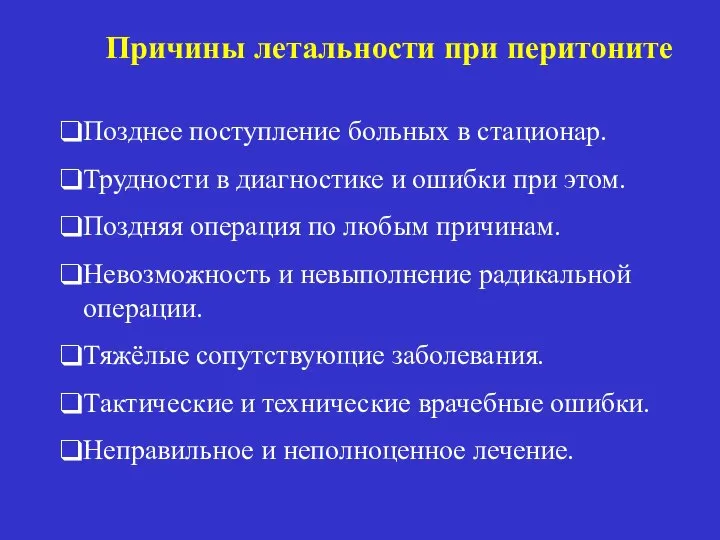 Причины летальности при перитоните

❑Позднее поступление больных в стационар.

❑Трудности в диагностике и ошибки при этом.

❑Поздняя операция по любым причинам.

❑Невозможность и невыполнение радикальной операции.

❑Тяжёлые сопутствующие заболевания.

❑Тактические и технические врачебные ошибки.

❑Неправильное и неполноценное лечение.